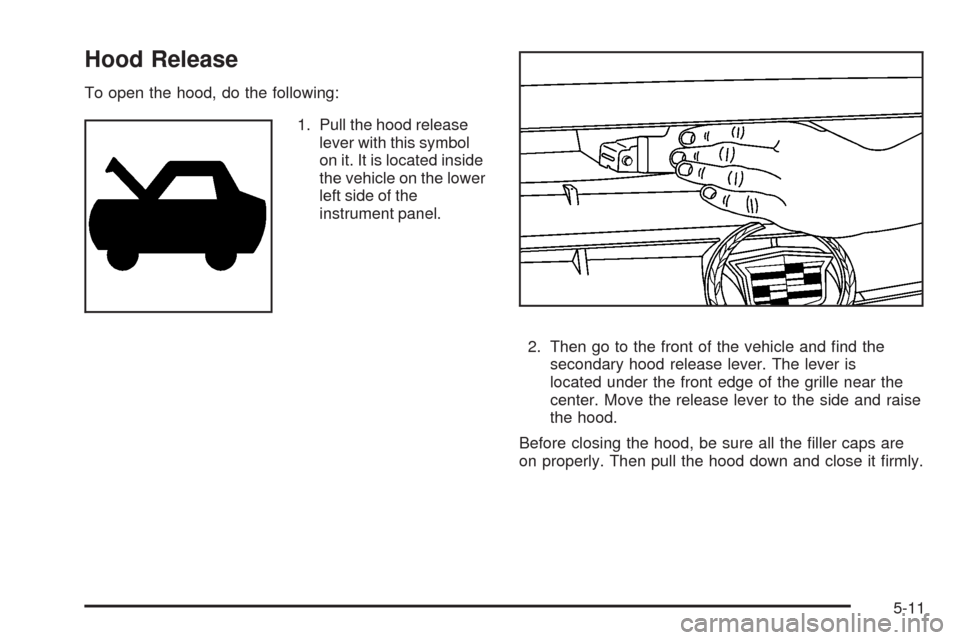 Hood Release

To open the hood, do the following:

1. Pull the hood release lever with this symbol on it. It is located inside the vehicle on the lower left side of the instrument panel.

2. Then go to the front of the vehicle and find the secondary hood release lever. The lever is located under the front edge of the grille near the center. Move the release lever to the side and raise the hood.

Before closing the hood, be sure all the filler caps are on properly. Then pull the hood down and close it firmly.

5-11

carmanualsonline.info